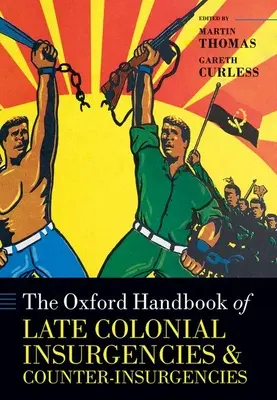 EDITED BY
MARTIN
THOMAS
GARETH
CURLESS

The Oxford Handbook of
LATE COLONIAL
INSURGENCIES &
COUNTER-INSURGENCIES